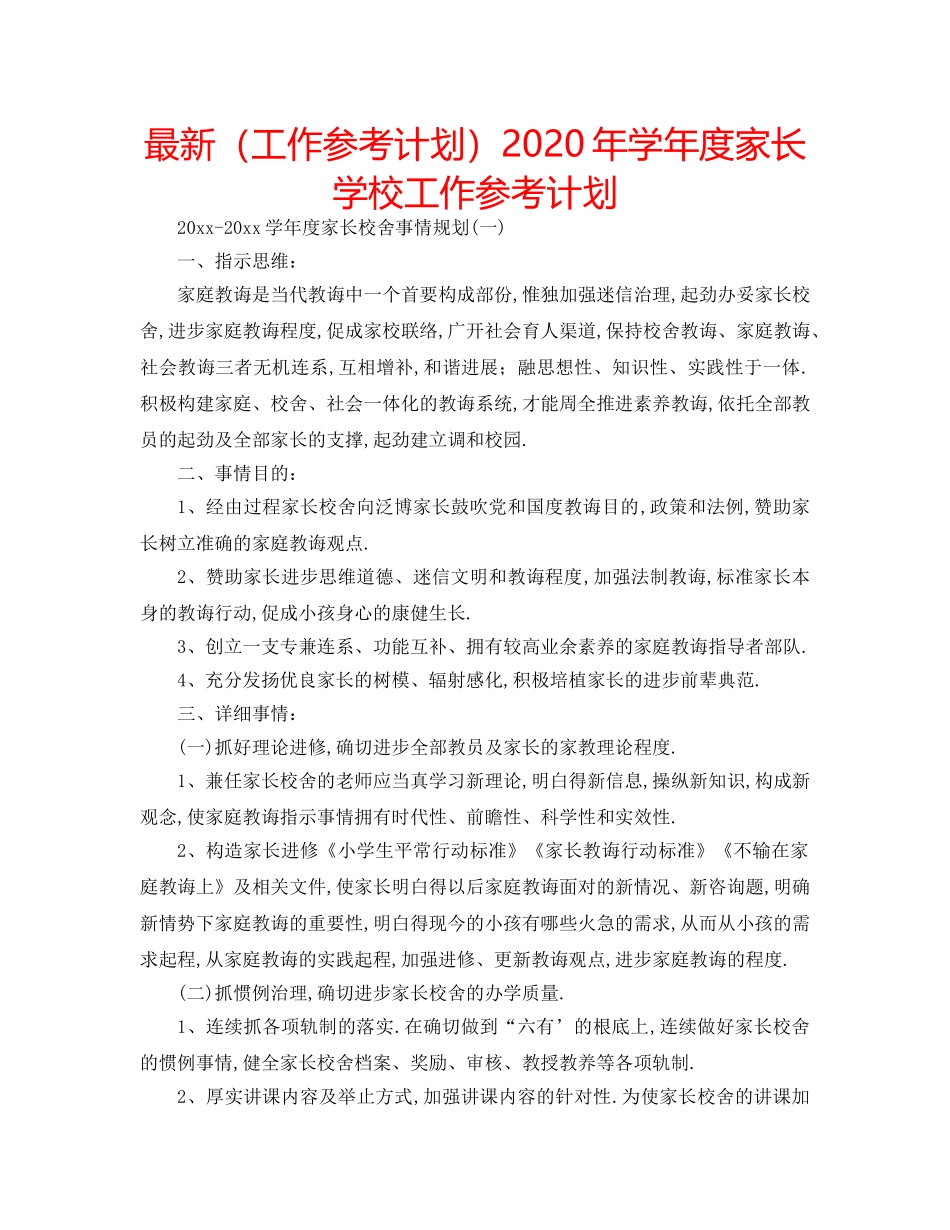 最新（工作参考计划）2020年学年度家长学校工作参考计划

20xx-20xx学年度家长校舍事情规划(一)

一、指示思维：

家庭教诲是当代教诲中一个首要构成部份,惟独加强迷信治理,起劲办妥家长校舍,进步家庭教诲程度,促成家校联络,广开社会育人渠道,保持校舍教诲、家庭教诲、社会教诲三者无机连系,互相增补,和谐进展；融思想性、知识性、实践性于一体.积极构建家庭、校舍、社会一体化的教诲系统,才能周全推进素养教诲,依托全部教员的起劲及全部家长的支撑,起劲建立调和校园.

二、事情目的：

1、经由过程家长校舍向泛博家长鼓吹党和国度教诲目的,政策和法例,赞助家长树立准确的家庭教诲观点.

2、赞助家长进步思维道德、迷信文明和教诲程度,加强法制教诲,标准家长本身的教诲行动,促成小孩身心的康健生长.

3、创立一支专兼连系、功能互补、拥有较高业余素养的家庭教诲指导者部队.

4、充分发扬优良家长的树模、辐射感化,积极培植家长的进步前辈典范.

三、详细事情：

(一)抓好理论进修,确切进步全部教员及家长的家教理论程度.

1、兼任家长校舍的老师应当真学习新理论,明白得新信息,操纵新知识,构成新观念,使家庭教诲指示事情拥有时代性、前瞻性、科学性和实效性.

2、构造家长进修《小学生平常行动标准》《家长教诲行动标准》《不输在家庭教诲上》及相关文件,使家长明白得以后家庭教诲面对的新情况、新咨询题,明确新情势下家庭教诲的重要性,明白得现今的小孩有哪些火急的需求,从而从小孩的需求起程,从家庭教诲的实践起程,加强进修、更新教诲观点,进步家庭教诲的程度.

(二)抓惯例治理,确切进步家长校舍的办学质量.

1、连续抓各项轨制的落实.在确切做到“六有’的根底上,连续做好家长校舍的惯例事情,健全家长校舍档案、奖励、审核、教授教养等各项轨制.

2、厚实讲课内容及举止方式,加强讲课内容的针对性.为使家长校舍的讲课加